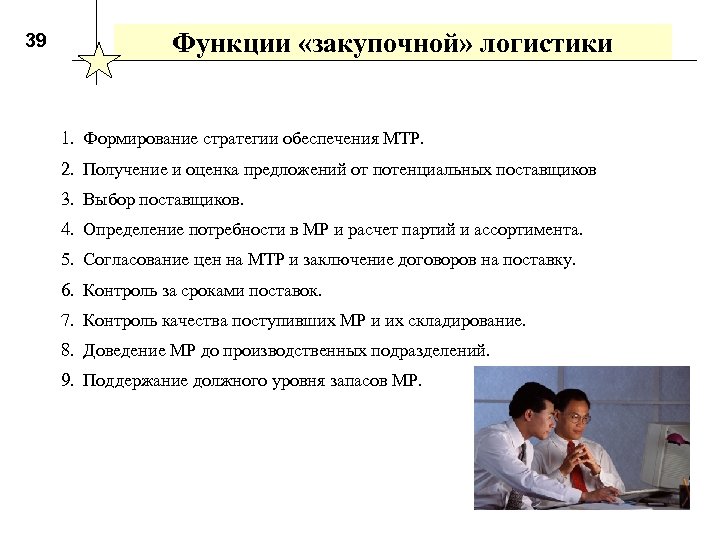 39

Функции «закупочной» логистики

1. Формирование стратегии обеспечения МТР.
2. Получение и оценка предложений от потенциальных поставщиков
3. Выбор поставщиков.
4. Определение потребности в МР и расчет партий и ассортимента.
5. Согласование цен на МТР и заключение договоров на поставку.
6. Контроль за сроками поставок.
7. Контроль качества поступивших МР и их складирование.
8. Доведение МР до производственных подразделений.
9. Поддержание должного уровня запасов МР.